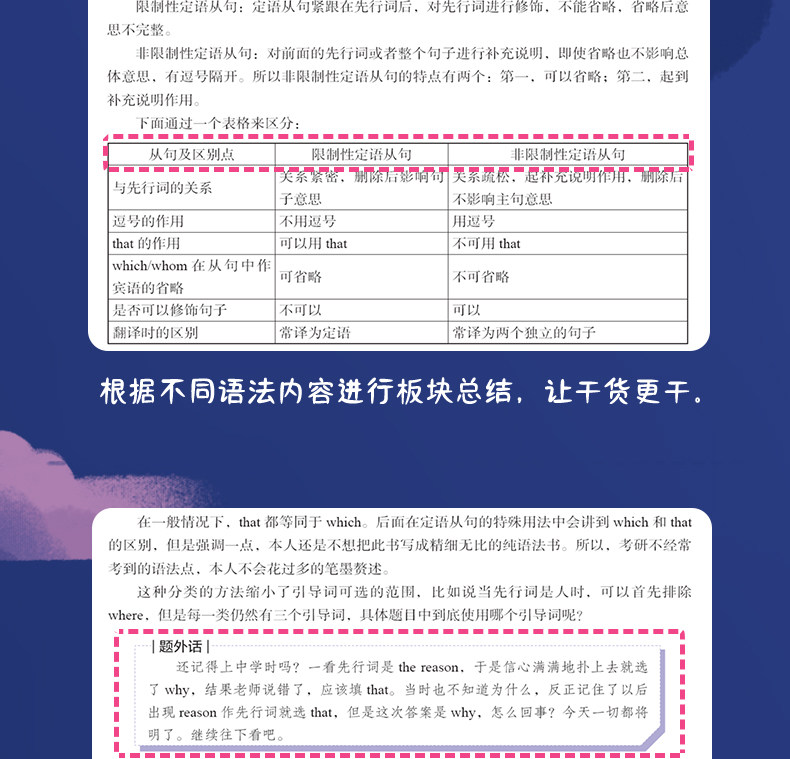 限制性定语从句：定语从句紧跟在先行词后，对先行词进行修饰，不能省略，省略后意思不完整。

非限制性定语从句：对前面的先行词或者整个句子进行补充说明，即使省略也不影响总体意思，有逗号隔开。所以非限制性定语从句的特点有两个：第一，可以省略；第二，起到补充说明作用。

下面通过一个表格来区分：

| 从句及区别点 | 限制性定语从句 | 非限制性定语从句 |
|---|---|---|
| 与先行词的关系 | 关系紧密，删除后影响句子意思 | 关系疏松，起补充说明作用，删除后不影响主句意思 |
| 逗号的作用 | 不用逗号 | 用逗号 |
| that 的作用 | 可以用 that | 不可用 that |
| which/whom 在从句中作宾语的省略 | 可省略 | 不可省略 |
| 是否可以修饰句子 | 不可以 | 可以 |
| 翻译时的区别 | 常译为定语 | 常译为两个独立的句子 |

根据不同语法内容进行板块总结，让干货更干。

在一般情况下，that 都等同于 which。后面在定语从句的特殊用法中会讲到 which 和 that 的区别，但是强调一点，本人还是不想把此书写成精细无比的纯语法书。所以，考研不经常考到的语法点，本人不会花过多的笔墨赘述。

这种分类的方法缩小了引导词可选的范围，比如说当先行词是人时，可以首先排除 where，但是每一类仍然有三个引导词，具体题目中到底使用哪个引导词呢？

| 题外话 |

还记得上中学时吗？一看先行词是 the reason，于是信心满满地扑上去就选了 why，结果老师说错了，应该填 that。当时也不知道为什么，反正记住了以后出现 reason 作先行词就选 that，但是这次答案是 why，怎么回事？今天一切都将明了。继续往下看吧。